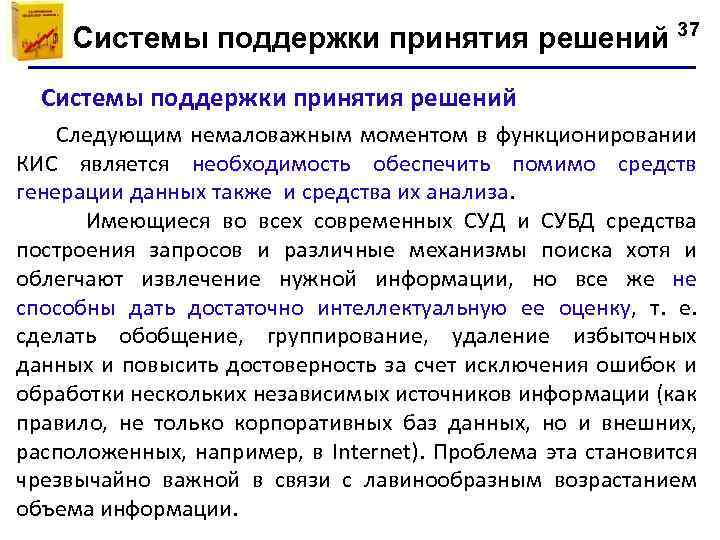 Системы поддержки принятия решений 37

Системы поддержки принятия решений

Следующим немаловажным моментом в функционировании КИС является необходимость обеспечить помимо средств генерации данных также и средства их анализа.

Имеющиеся во всех современных СУД и СУБД средства построения запросов и различные механизмы поиска хотя и облегчают извлечение нужной информации, но все же не способны дать достаточно интеллектуальную ее оценку, т. е. сделать обобщение, группирование, удаление избыточных данных и повысить достоверность за счет исключения ошибок и обработки нескольких независимых источников информации (как правило, не только корпоративных баз данных, но и внешних, расположенных, например, в Internet). Проблема эта становится чрезвычайно важной в связи с лавинообразным возрастанием объема информации.